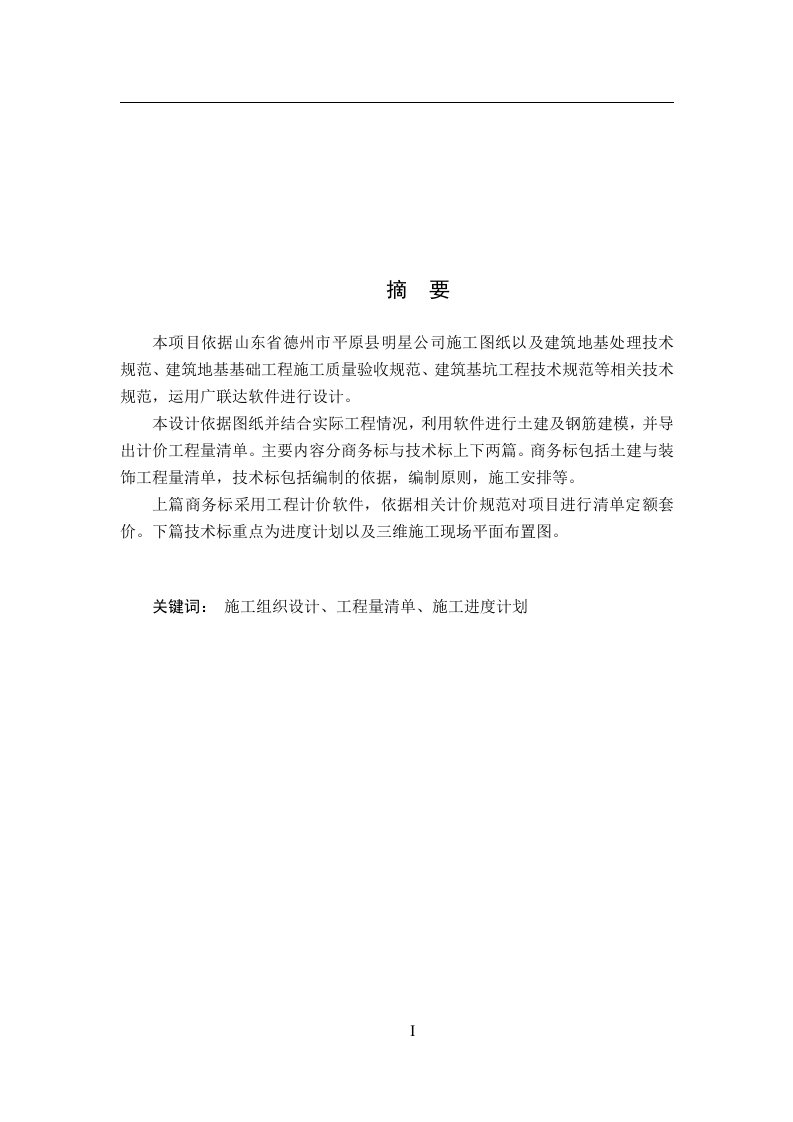 摘 要

本项目依据山东省德州市平原县明星公司施工图纸以及建筑地基处理技术规范、建筑地基基础工程施工质量验收规范、建筑基坑工程技术规范等相关技术规范，运用广联达软件进行设计。

本设计依据图纸并结合实际工程情况，利用软件进行土建及钢筋建模，并导出计价工程量清单。主要内容分商务标与技术标上下两篇。商务标包括土建与装饰工程量清单，技术标包括编制的依据，编制原则，施工安排等。

上篇商务标采用工程计价软件，依据相关计价规范对项目进行清单定额套价。下篇技术标重点为进度计划以及三维施工现场平面布置图。

关键词： 施工组织设计、工程量清单、施工进度计划

I